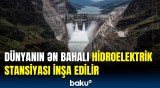 DÜNYANIN ƏN BAHALI HİDROELEKTRİK STANSİYASI İNŞA EDİLİR

baku